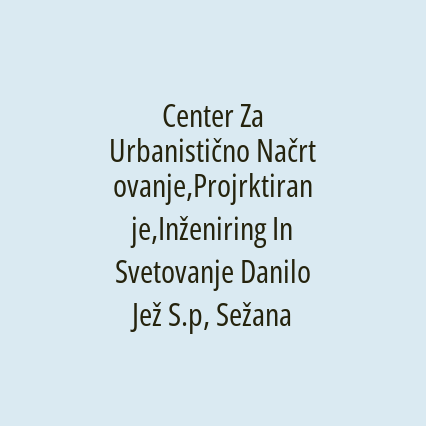 Center Za Urbanistično Načrtovanje,Projrktiranje,Inženiring In Svetovanje Danilo Jež S.p, Sežana